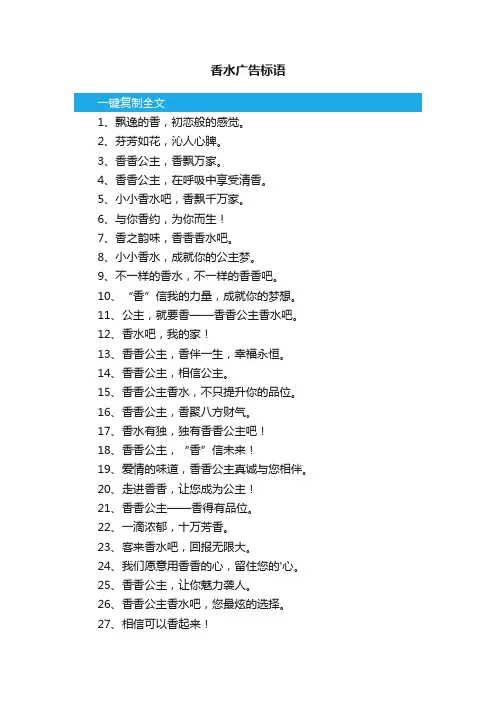 香水广告标语

一键复制全文

1、飘逸的香，初恋般的感觉。
2、芬芳如花，沁人心脾。
3、香香公主，香飘万家。
4、香香公主，在呼吸中享受清香。
5、小小香水吧，香飘千万家。
6、与你香约，为你而生！
7、香之韵味，香香香水吧。
8、小小香水，成就你的公主梦。
9、不一样的香水，不一样的香香吧。
10、“香”信我的力量，成就你的梦想。
11、公主，就要香——香香公主香水吧。
12、香水吧，我的家！
13、香香公主，香伴一生，幸福永恒。
14、香香公主，相信公主。
15、香香公主香水，不只提升你的品位。
16、香香公主，香聚八方财气。
17、香水有独，独有香香公主吧！
18、香香公主，“香”信未来！
19、爱情的味道，香香公主真诚与您相伴。
20、走进香香，让您成为公主！
21、香香公主——香得有品位。
22、一滴浓郁，十万芳香。
23、客来香水吧，回报无限大。
24、我们愿意用香香的心，留住您的'心。
25、香香公主，让你魅力袭人。
26、香香公主香水吧，您最炫的选择。
27、相信可以香起来！